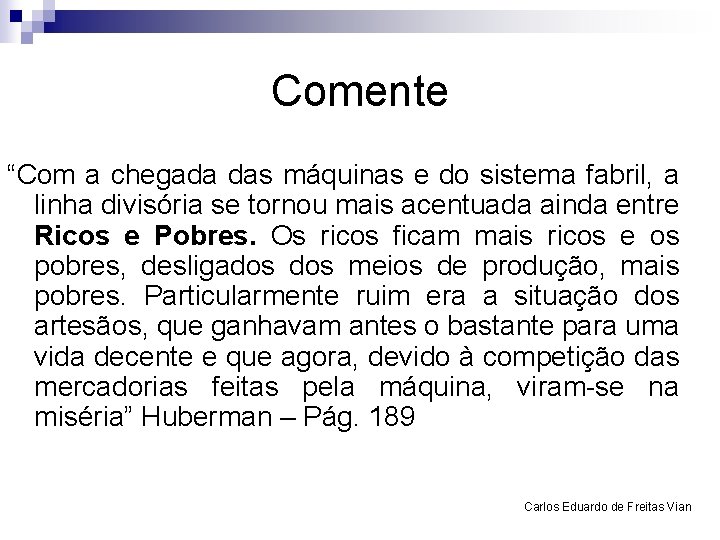 Comente

"Com a chegada das máquinas e do sistema fabril, a linha divisória se tornou mais acentuada ainda entre Ricos e Pobres. Os ricos ficam mais ricos e os pobres, desligados dos meios de produção, mais pobres. Particularmente ruim era a situação dos artesãos, que ganhavam antes o bastante para uma vida decente e que agora, devido à competição das mercadorias feitas pela máquina, viram-se na miséria" Huberman – Pág. 189

Carlos Eduardo de Freitas Vian